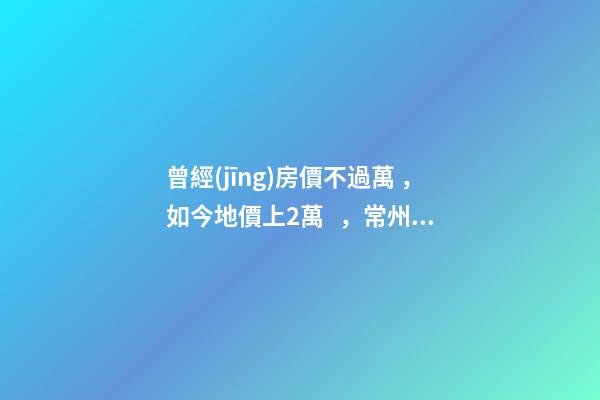 曾經(jīng)房價不過萬，如今地價上2萬 ，常州...